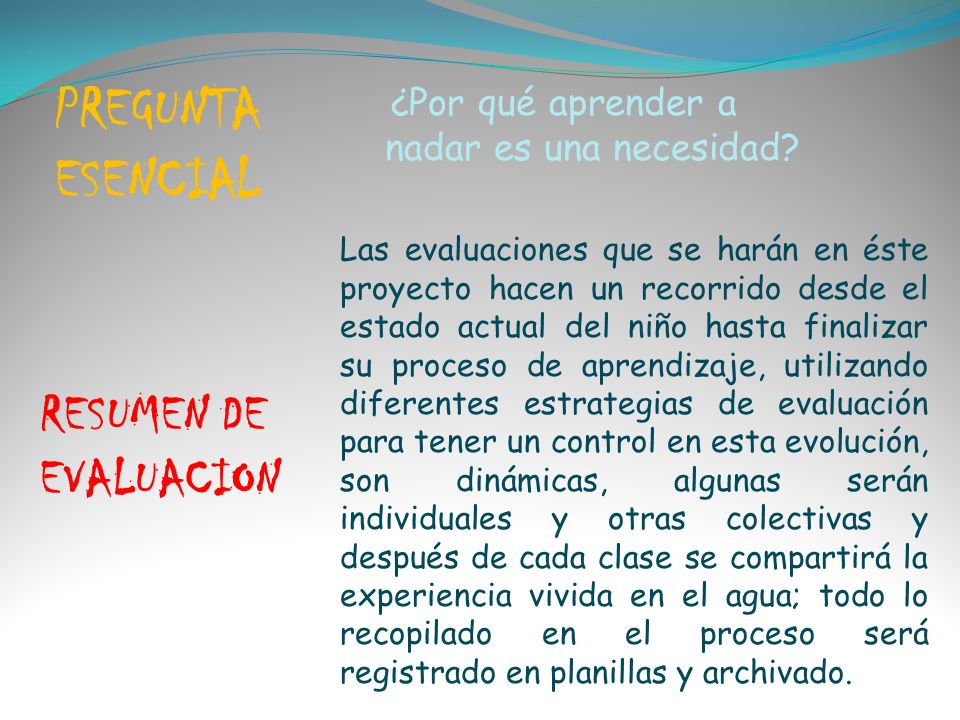 PREGUNTA ESENCIAL

¿Por qué aprender a nadar es una necesidad?

RESUMEN DE EVALUACION

Las evaluaciones que se harán en éste proyecto hacen un recorrido desde el estado actual del niño hasta finalizar su proceso de aprendizaje, utilizando diferentes estrategias de evaluación para tener un control en esta evolución, son dinámicas, algunas serán individuales y otras colectivas y después de cada clase se compartirá la experiencia vivida en el agua; todo lo recopilado en el proceso será registrado en planillas y archivado.